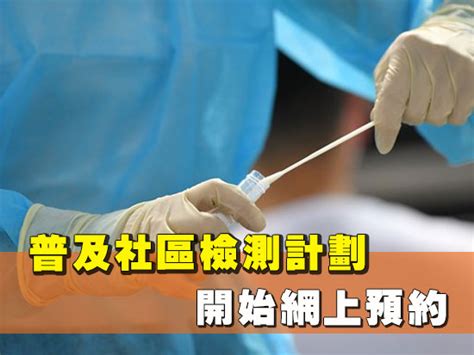 普及社區檢測計劃
開始網上預約